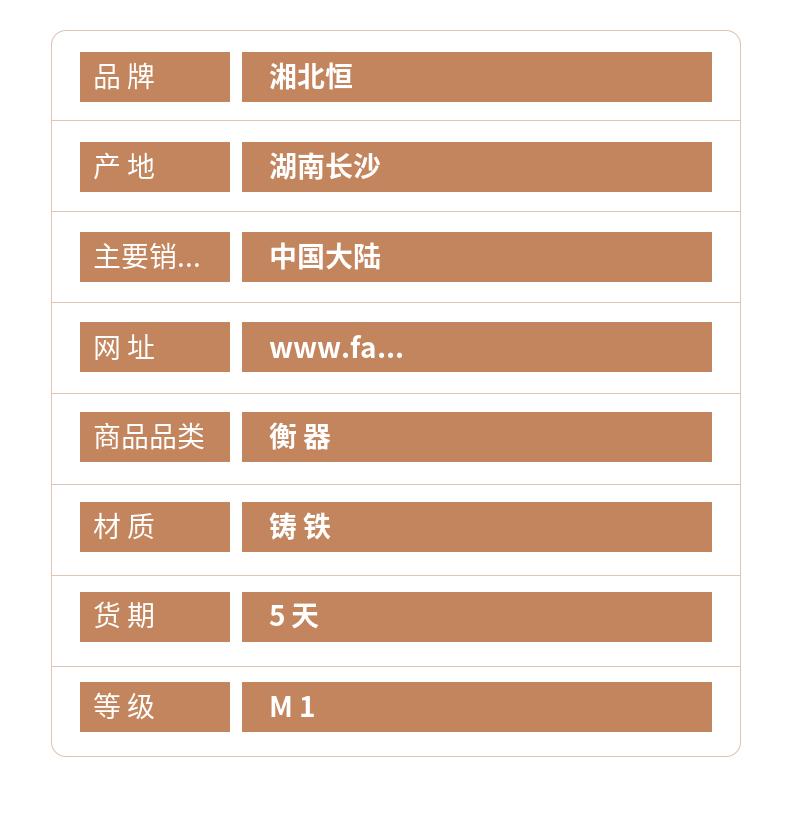 品牌 湘北恒

产地 湖南长沙

主要销... 中国大陆

网址 www.fa...

商品品类 衡器

材质 铸铁

货期 5天

等级 M1